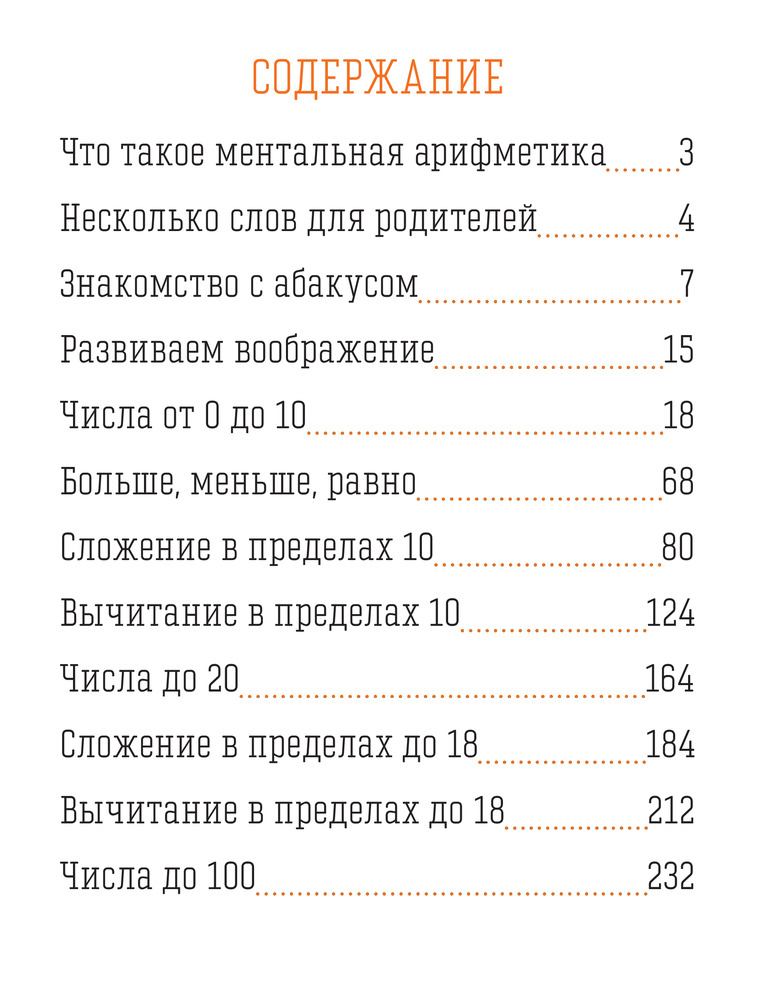 СОДЕРЖАНИЕ

Что такое ментальная арифметика 3

Несколько слов для родителей 4

Знакомство с абакусом 7

Развиваем воображение 15

Числа от 0 до 10 18

Больше, меньше, равно 68

Сложение в пределах 10 80

Вычитание в пределах 10 124

Числа до 20 164

Сложение в пределах до 18 184

Вычитание в пределах до 18 212

Числа до 100 232